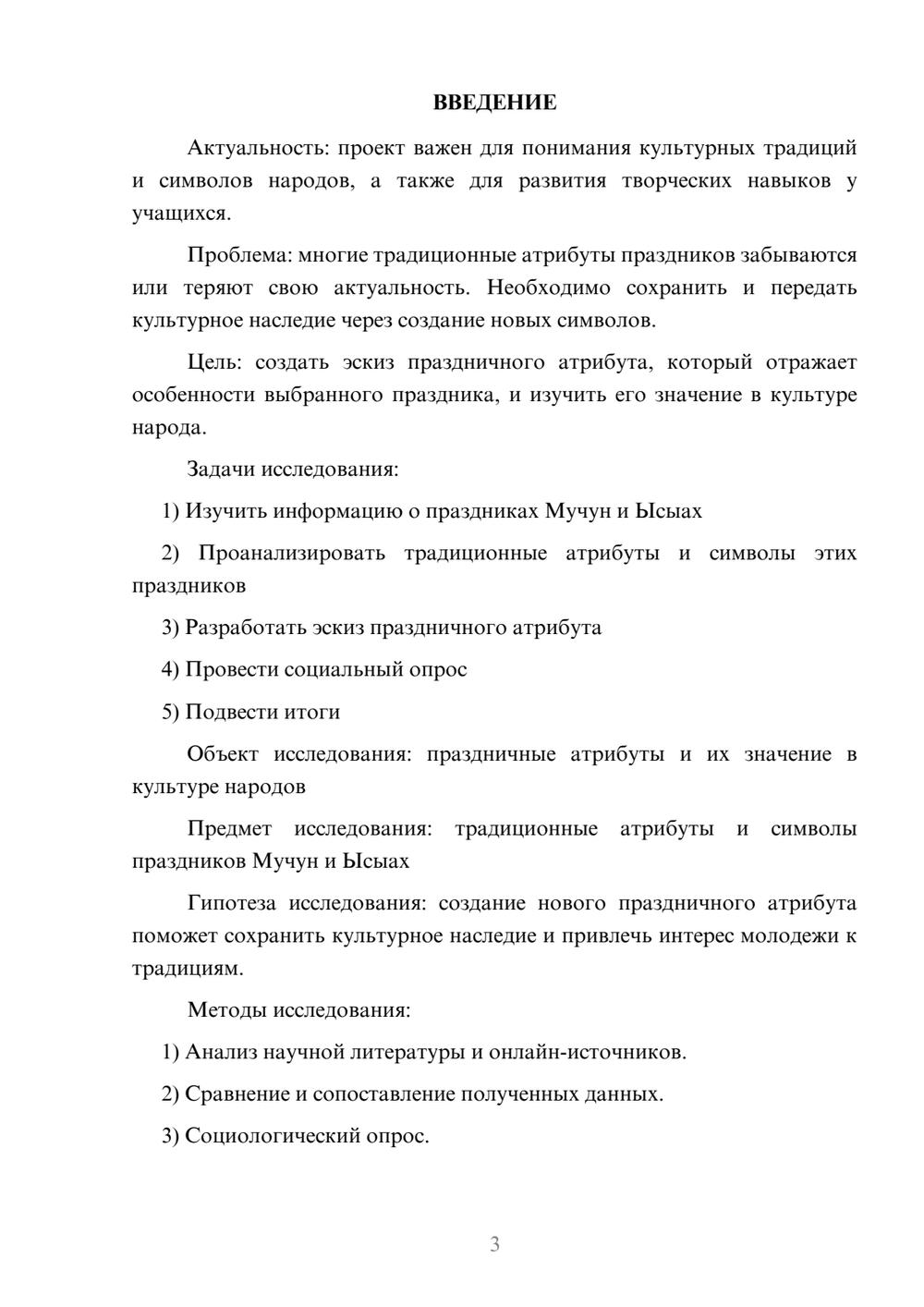 ВВЕДЕНИЕ

Актуальность: проект важен для понимания культурных традиций и символов народов, а также для развития творческих навыков у учащихся.

Проблема: многие традиционные атрибуты праздников забываются или теряют свою актуальность. Необходимо сохранить и передать культурное наследие через создание новых символов.

Цель: создать эскиз праздничного атрибута, который отражает особенности выбранного праздника, и изучить его значение в культуре народа.

Задачи исследования:

1) Изучить информацию о праздниках Мучун и Ысыах

2) Проанализировать традиционные атрибуты и символы этих праздников

3) Разработать эскиз праздничного атрибута

4) Провести социальный опрос

5) Подвести итоги

Объект исследования: праздничные атрибуты и их значение в культуре народов

Предмет исследования: традиционные атрибуты и символы праздников Мучун и Ысыах

Гипотеза исследования: создание нового праздничного атрибута поможет сохранить культурное наследие и привлечь интерес молодежи к традициям.

Методы исследования:

1) Анализ научной литературы и онлайн-источников.

2) Сравнение и сопоставление полученных данных.

3) Социологический опрос.

3